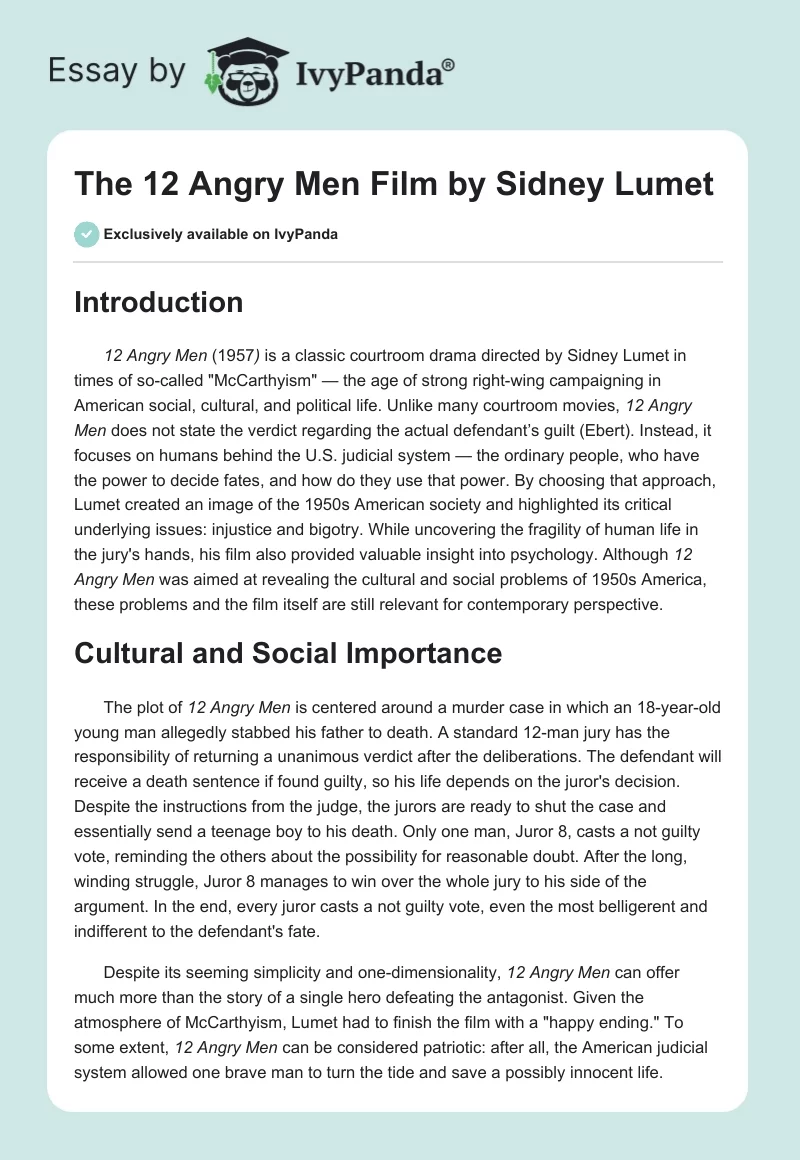 Essay by IvyPanda®

The 12 Angry Men Film by Sidney Lumet

Exclusively available on IvyPanda

Introduction

12 Angry Men (1957) is a classic courtroom drama directed by Sidney Lumet in times of so-called "McCarthyism" — the age of strong right-wing campaigning in American social, cultural, and political life. Unlike many courtroom movies, 12 Angry Men does not state the verdict regarding the actual defendant's guilt (Ebert). Instead, it focuses on humans behind the U.S. judicial system — the ordinary people, who have the power to decide fates, and how do they use that power. By choosing that approach, Lumet created an image of the 1950s American society and highlighted its critical underlying issues: injustice and bigotry. While uncovering the fragility of human life in the jury's hands, his film also provided valuable insight into psychology. Although 12 Angry Men was aimed at revealing the cultural and social problems of 1950s America, these problems and the film itself are still relevant for contemporary perspective.

Cultural and Social Importance

The plot of 12 Angry Men is centered around a murder case in which an 18-year-old young man allegedly stabbed his father to death. A standard 12-man jury has the responsibility of returning a unanimous verdict after the deliberations. The defendant will receive a death sentence if found guilty, so his life depends on the juror's decision. Despite the instructions from the judge, the jurors are ready to shut the case and essentially send a teenage boy to his death. Only one man, Juror 8, casts a not guilty vote, reminding the others about the possibility for reasonable doubt. After the long, winding struggle, Juror 8 manages to win over the whole jury to his side of the argument. In the end, every juror casts a not guilty vote, even the most belligerent and indifferent to the defendant's fate.

Despite its seeming simplicity and one-dimensionality, 12 Angry Men can offer much more than the story of a single hero defeating the antagonist. Given the atmosphere of McCarthyism, Lumet had to finish the film with a "happy ending." To some extent, 12 Angry Men can be considered patriotic: after all, the American judicial system allowed one brave man to turn the tide and save a possibly innocent life.